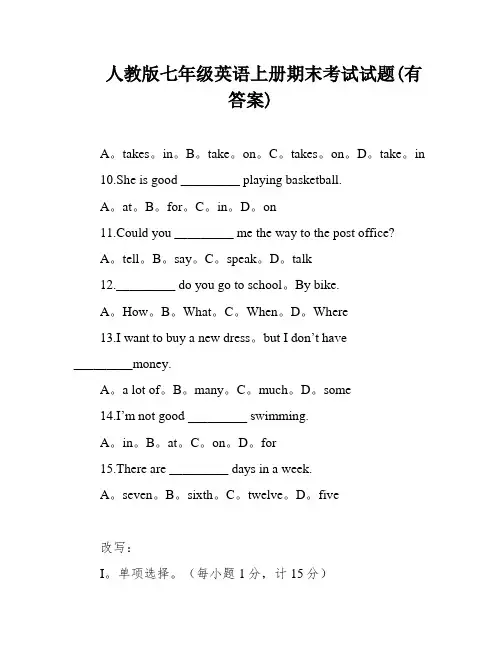 人教版七年级英语上册期末考试试题(有答案)

A。takes。in。B。take。on。C。takes。on。D。take。in

10.She is good _________ playing basketball.

A。at。B。for。C。in。D。on

11.Could you _________ me the way to the post office?

A。tell。B。say。C。speak。D。talk

12._________ do you go to school。By bike.

A。How。B。What。C。When。D。Where

13.I want to buy a new dress。but I don't have _________money.

A。a lot of。B。many。C。much。D。some

14.I'm not good _________ swimming.

A。in。B。at。C。on。D。for

15.There are _________ days in a week.

A。seven。B。sixth。C。twelve。D。five

改写：

I。单项选择。（每小题 1 分，计 15 分）